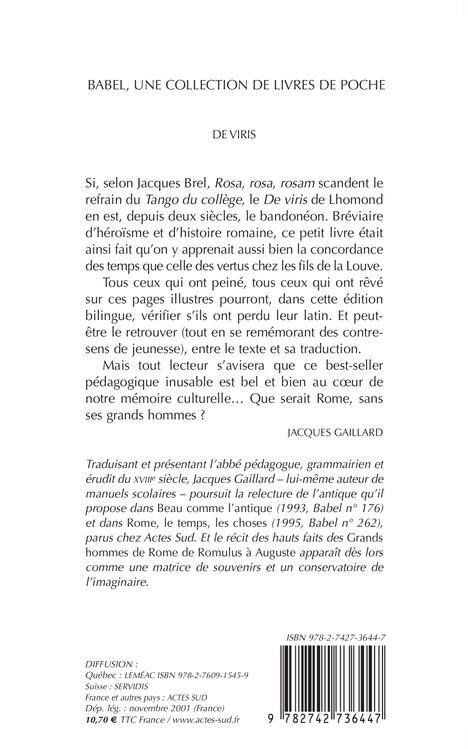 BABEL, UNE COLLECTION DE LIVRES DE POCHE

DE VIRIS

Si, selon Jacques Brel, Rosa, rosa, rosam scandent le refrain du Tango du collège, le De viris de Lhomond en est, depuis deux siècles, le bandonéon. Bréviaire d'héroïsme et d'histoire romaine, ce petit livre était ainsi fait qu'on y apprenait aussi bien la concordance des temps que celle des vertus chez les fils de la Louve.

Tous ceux qui ont peiné, tous ceux qui ont rêvé sur ces pages illustres pourront, dans cette édition bilingue, vérifier s'ils ont perdu leur latin. Et peut-être le retrouver (tout en se remémorant des contresens de jeunesse), entre le texte et sa traduction.

Mais tout lecteur s'avisera que ce best-seller pédagogique inusable est bel et bien au cœur de notre mémoire culturelle… Que serait Rome, sans ses grands hommes ?

JACQUES GAILLARD

Traduisant et présentant l'abbé pédagogue, grammairien et érudit du XVIIIe siècle, Jacques Gaillard – lui-même auteur de manuels scolaires – poursuit la relecture de l'antique qu'il propose dans Beau comme l'antique (1993, Babel n° 176) et dans Rome, le temps, les choses (1995, Babel n° 262), parus chez Actes Sud. Et le récit des hauts faits des Grands hommes de Rome de Romulus à Auguste apparaît dès lors comme une matrice de souvenirs et un conservatoire de l'imaginaire.

ISBN 978-2-7427-3644-7

DIFFUSION :
Québec : LEMÉAC ISBN 978-2-7609-1545-9
Suisse : SERVIDIS
France et autres pays : ACTES SUD
Dép. lég. : novembre 2001 (France)
10,70 € TTC France / www.actes-sud.fr

9 782742 736447